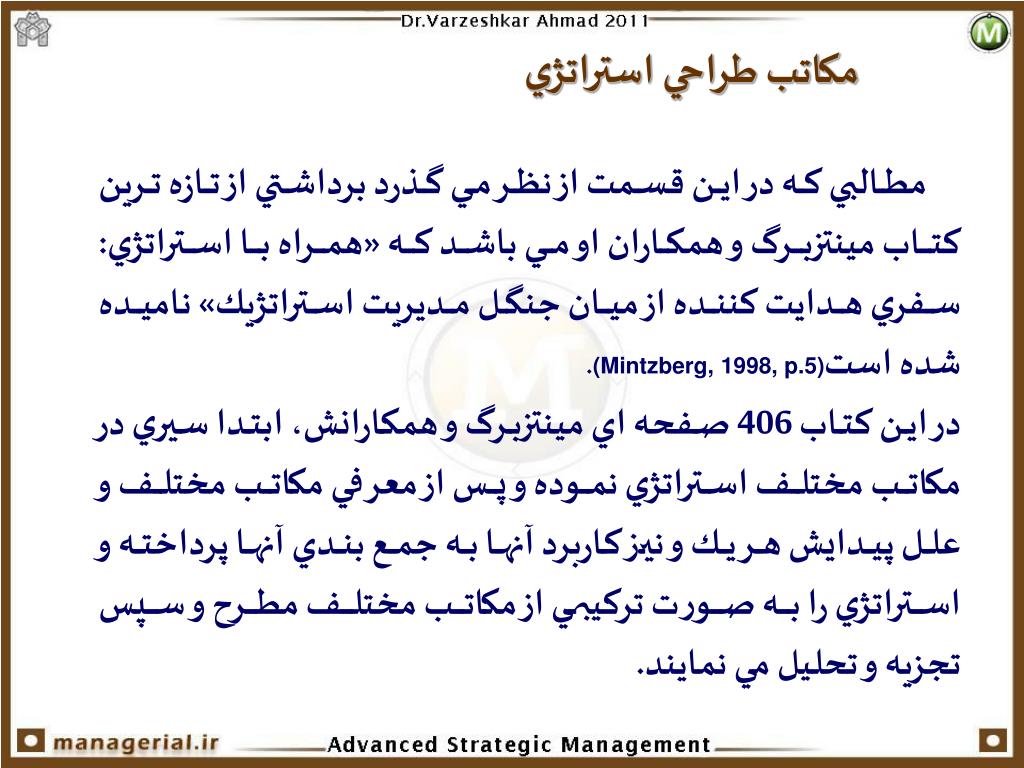 Dr.Varzeshkar Ahmad 2011

مكاتب طراحي استراتژي

مطالبي كه دراين قسمت ازنظرمي گذرد برداشتي ازتازه ترين كتاب مينتزبرگ وهمكاران اومي باشد كه «همراه با استراتژي: سفري هدايت كننده ازميان جنگل مديريت استراتژيك» ناميده شده است(Mintzberg, 1998, p.5).

دراين كتاب 406 صفحه اي مينتزبرگ وهمكارانش، ابتدا سيري در مكاتب مختلف استراتژي نموده وپس ازمعرفي مكاتب مختلف و علل پيدايش هريك ونيزكاربرد آنها به جمع بندي آنها پرداخته و استراتژي را به صورت تركيبي ازمكاتب مختلف مطرح وسپس تجزيه وتحليل مي نمايند.

managerial.ir

Advanced Strategic Management